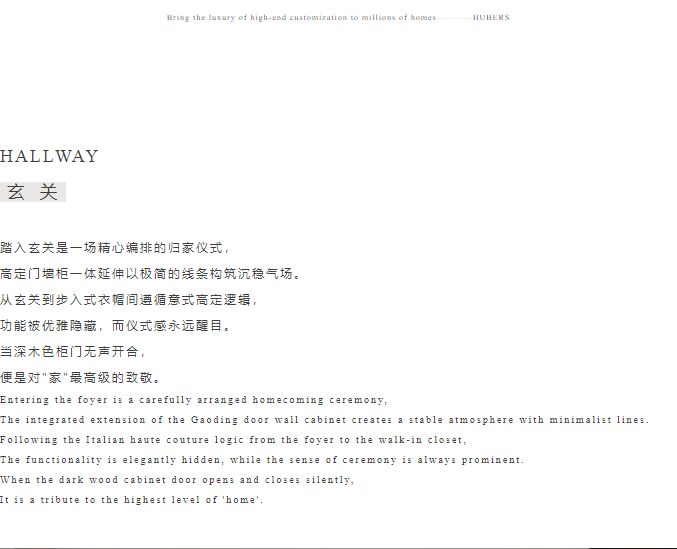 Bring the luxury of high-end customization to millions of homes————HUBERS

HALLWAY

玄 关

踏入玄关是一场精心编排的归家仪式，
高定门墙柜一体延伸以极简的线条构筑沉稳气场。
从玄关到步入式衣帽间遵循意式高定逻辑，
功能被优雅隐藏，而仪式感永远醒目。
当深木色柜门无声开合，
便是对"家"最高级的致敬。

Entering the foyer is a carefully arranged homecoming ceremony,
The integrated extension of the Gaoding door wall cabinet creates a stable atmosphere with minimalist lines.
Following the Italian haute couture logic from the foyer to the walk-in closet,
The functionality is elegantly hidden, while the sense of ceremony is always prominent.
When the dark wood cabinet door opens and closes silently,
It is a tribute to the highest level of 'home'.